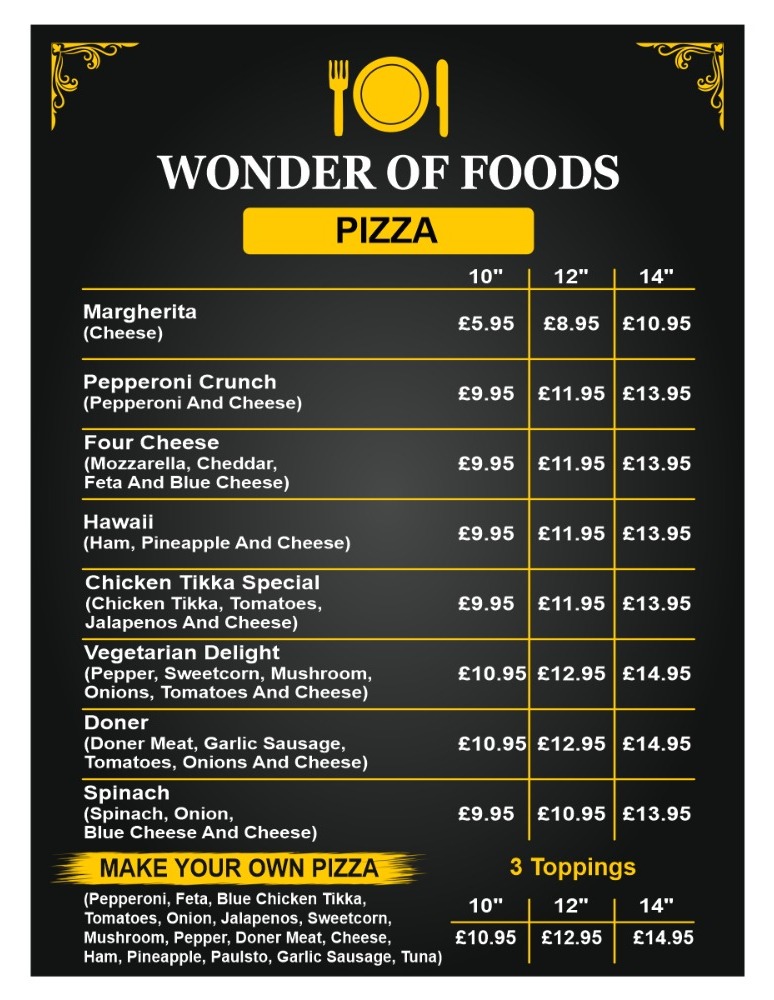 WONDER OF FOODS

PIZZA

| | 10" | 12" | 14" |
|---|---|---|---|
| Margherita (Cheese) | £5.95 | £8.95 | £10.95 |
| Pepperoni Crunch (Pepperoni And Cheese) | £9.95 | £11.95 | £13.95 |
| Four Cheese (Mozzarella, Cheddar, Feta And Blue Cheese) | £9.95 | £11.95 | £13.95 |
| Hawaii (Ham, Pineapple And Cheese) | £9.95 | £11.95 | £13.95 |
| Chicken Tikka Special (Chicken Tikka, Tomatoes, Jalapenos And Cheese) | £9.95 | £11.95 | £13.95 |
| Vegetarian Delight (Pepper, Sweetcorn, Mushroom, Onions, Tomatoes And Cheese) | £10.95 | £12.95 | £14.95 |
| Doner (Doner Meat, Garlic Sausage, Tomatoes, Onions And Cheese) | £10.95 | £12.95 | £14.95 |
| Spinach (Spinach, Onion, Blue Cheese And Cheese) | £9.95 | £10.95 | £13.95 |

MAKE YOUR OWN PIZZA

(Pepperoni, Feta, Blue Chicken Tikka, Tomatoes, Onion, Jalapenos, Sweetcorn, Mushroom, Pepper, Doner Meat, Cheese, Ham, Pineapple, Paulsto, Garlic Sausage, Tuna)

3 Toppings

| 10" | 12" | 14" |
|---|---|---|
| £10.95 | £12.95 | £14.95 |